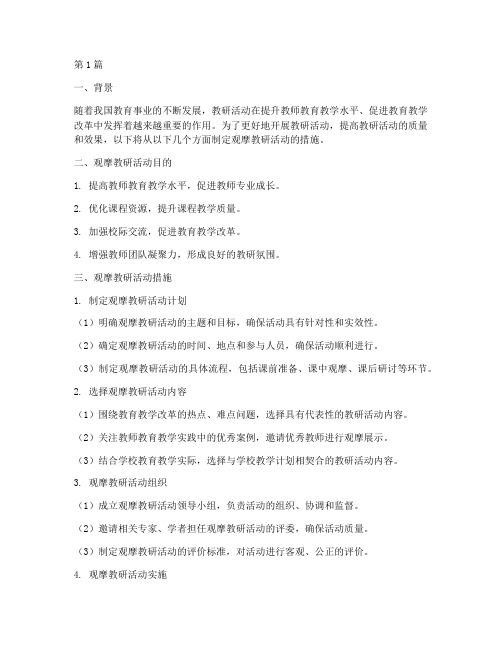 第1篇

一、背景

随着我国教育事业的不断发展，教研活动在提升教师教育教学水平、促进教育教学改革中发挥着越来越重要的作用。为了更好地开展教研活动，提高教研活动的质量和效果，以下将从以下几个方面制定观摩教研活动的措施。

二、观摩教研活动目的

1. 提高教师教育教学水平，促进教师专业成长。

2. 优化课程资源，提升课程教学质量。

3. 加强校际交流，促进教育教学改革。

4. 增强教师团队凝聚力，形成良好的教研氛围。

三、观摩教研活动措施

1. 制定观摩教研活动计划

（1）明确观摩教研活动的主题和目标，确保活动具有针对性和实效性。

（2）确定观摩教研活动的时间、地点和参与人员，确保活动顺利进行。

（3）制定观摩教研活动的具体流程，包括课前准备、课中观摩、课后研讨等环节。

2. 选择观摩教研活动内容

（1）围绕教育教学改革的热点、难点问题，选择具有代表性的教研活动内容。

（2）关注教师教育教学实践中的优秀案例，邀请优秀教师进行观摩展示。

（3）结合学校教育教学实际，选择与学校教学计划相契合的教研活动内容。

3. 观摩教研活动组织

（1）成立观摩教研活动领导小组，负责活动的组织、协调和监督。

（2）邀请相关专家、学者担任观摩教研活动的评委，确保活动质量。

（3）制定观摩教研活动的评价标准，对活动进行客观、公正的评价。

4. 观摩教研活动实施